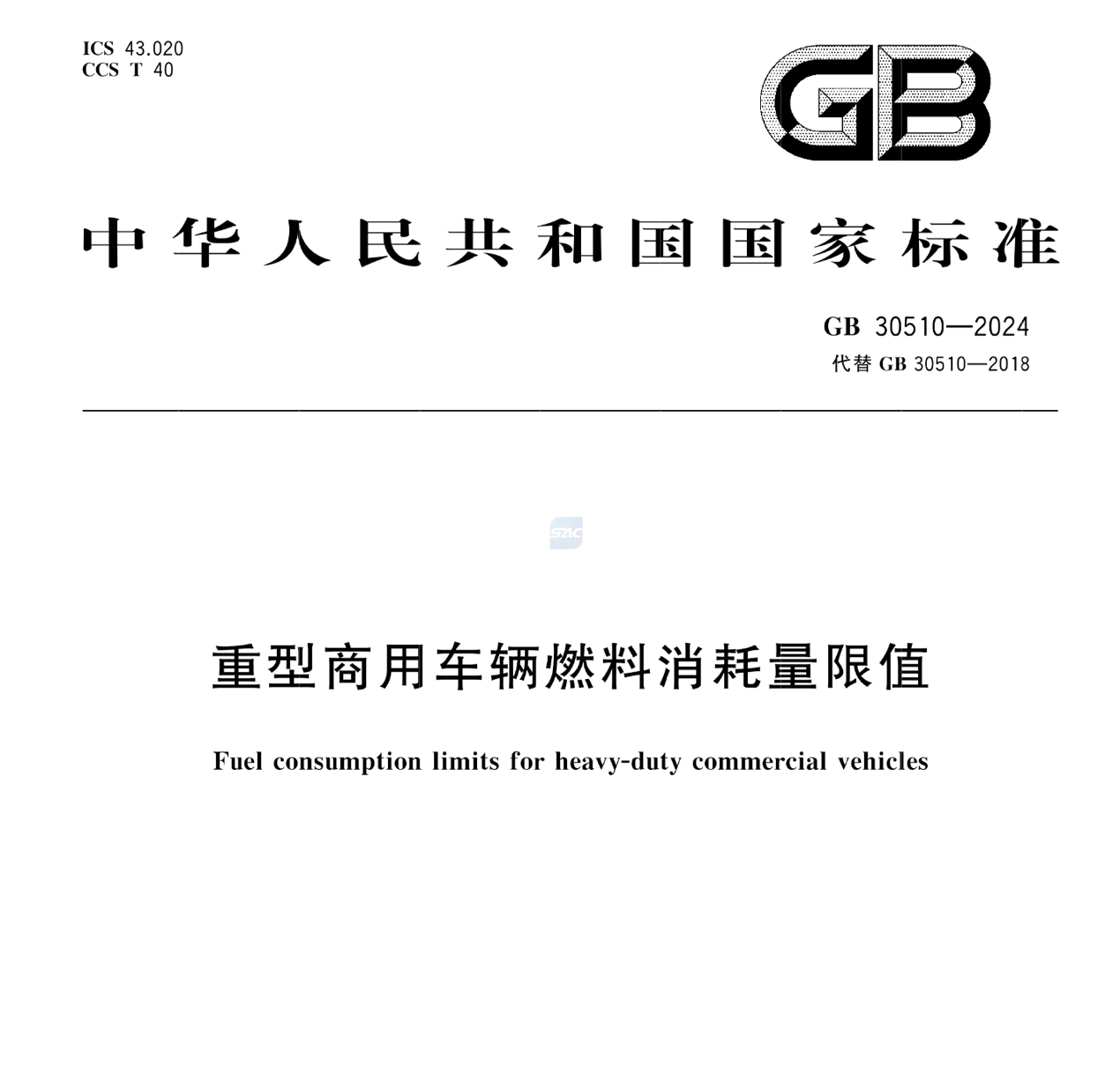 ICS 43.020
CCS T 40

GB

中华人民共和国国家标准

GB 30510—2024
代替 GB 30510—2018

SAC

重型商用车辆燃料消耗量限值

Fuel consumption limits for heavy-duty commercial vehicles